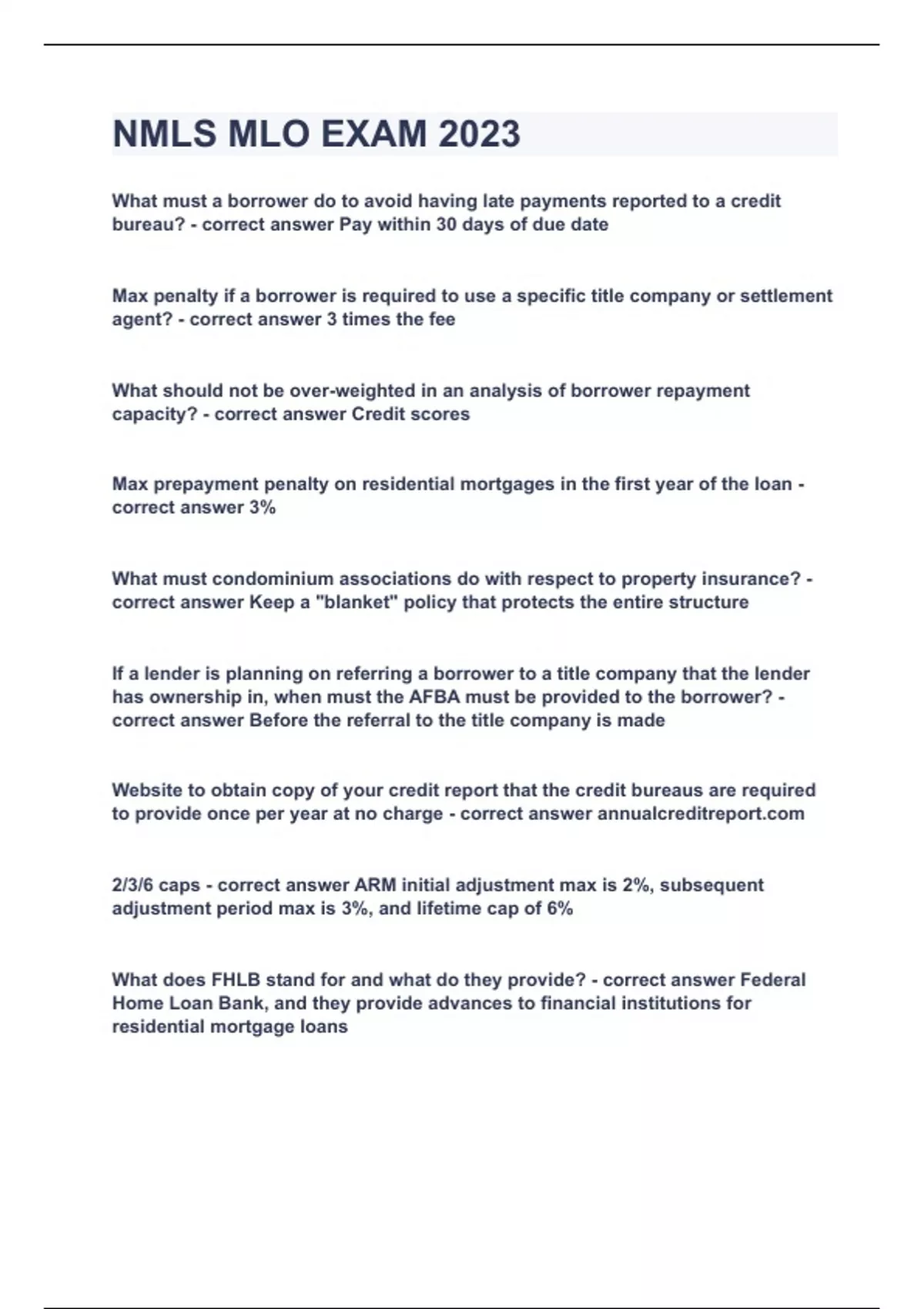 NMLS MLO EXAM 2023

What must a borrower do to avoid having late payments reported to a credit bureau? - correct answer Pay within 30 days of due date

Max penalty if a borrower is required to use a specific title company or settlement agent? - correct answer 3 times the fee

What should not be over-weighted in an analysis of borrower repayment capacity? - correct answer Credit scores

Max prepayment penalty on residential mortgages in the first year of the loan - correct answer 3%

What must condominium associations do with respect to property insurance? - correct answer Keep a "blanket" policy that protects the entire structure

If a lender is planning on referring a borrower to a title company that the lender has ownership in, when must the AFBA must be provided to the borrower? - correct answer Before the referral to the title company is made

Website to obtain copy of your credit report that the credit bureaus are required to provide once per year at no charge - correct answer annualcreditreport.com

2/3/6 caps - correct answer ARM initial adjustment max is 2%, subsequent adjustment period max is 3%, and lifetime cap of 6%

What does FHLB stand for and what do they provide? - correct answer Federal Home Loan Bank, and they provide advances to financial institutions for residential mortgage loans